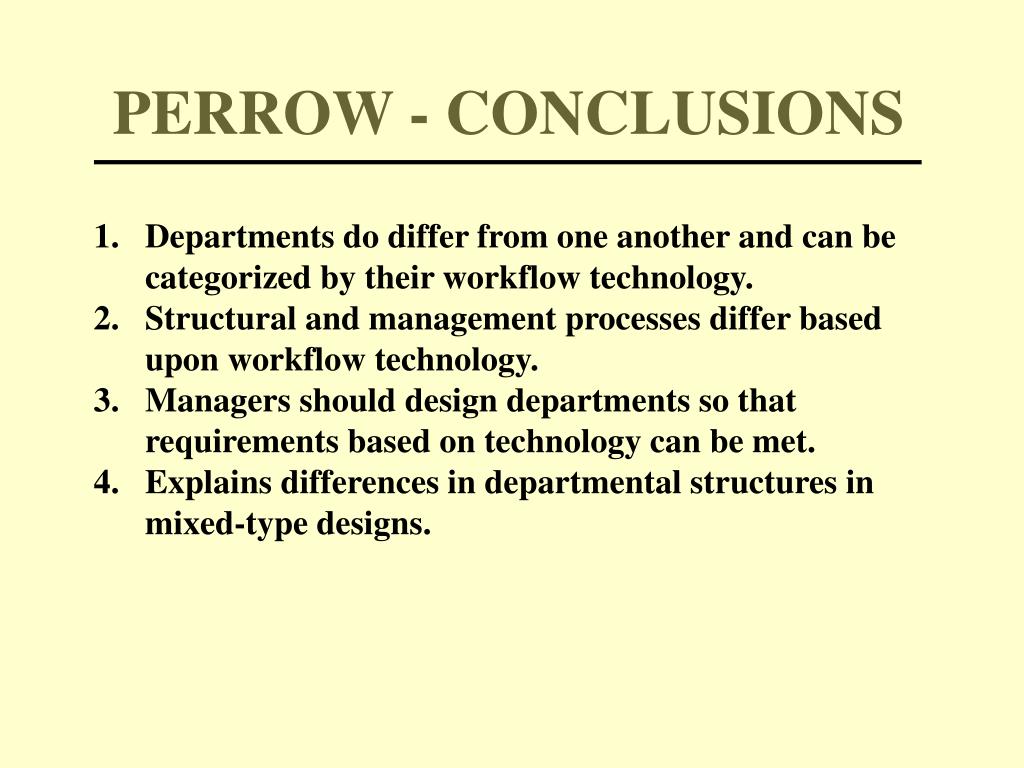 PERROW - CONCLUSIONS

1. Departments do differ from one another and can be categorized by their workflow technology.
2. Structural and management processes differ based upon workflow technology.
3. Managers should design departments so that requirements based on technology can be met.
4. Explains differences in departmental structures in mixed-type designs.